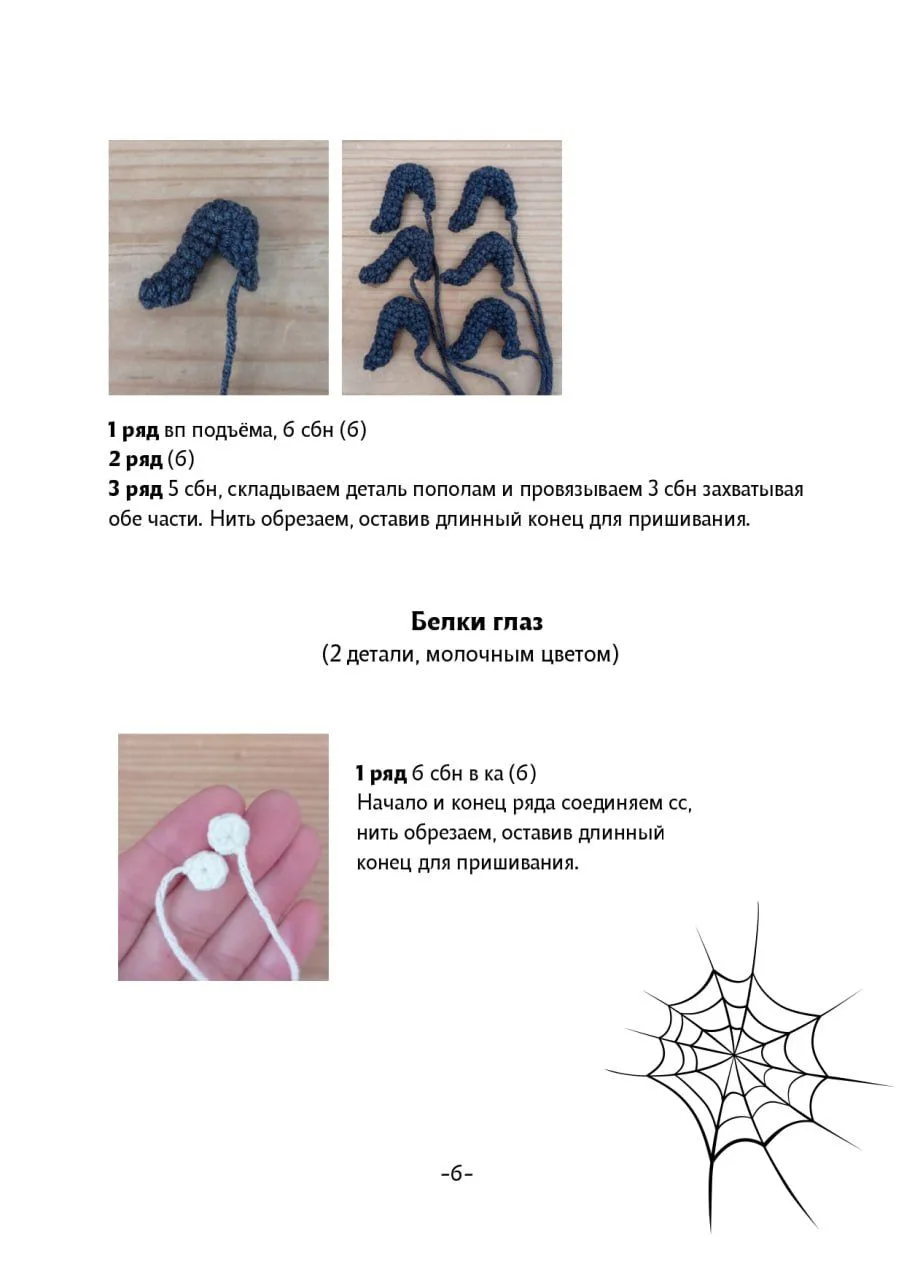 **1 ряд** вп подъёма, 6 сбн (6)
**2 ряд** (6)
**3 ряд** 5 сбн, складываем деталь пополам и провязываем 3 сбн захватывая обе части. Нить обрезаем, оставив длинный конец для пришивания.

**Белки глаз**
(2 детали, молочным цветом)

**1 ряд** 6 сбн в ка (6)
Начало и конец ряда соединяем сс, нить обрезаем, оставив длинный конец для пришивания.

-6-